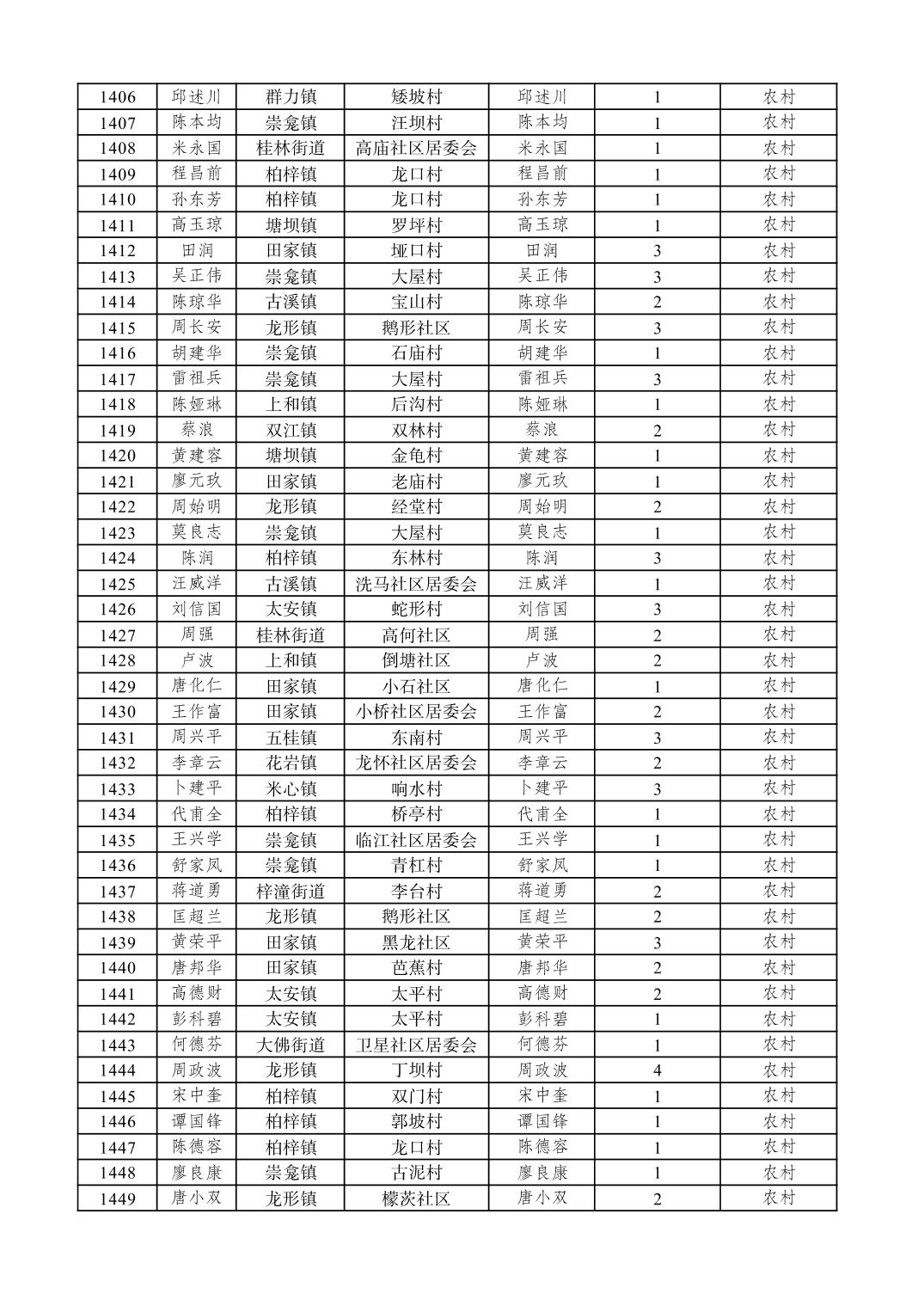 | 1406 | 邱述川 | 群力镇 | 矮坡村 | 邱述川 | 1 | 农村 |
|---|---|---|---|---|---|---|
| 1407 | 陈本均 | 崇龛镇 | 汪坝村 | 陈本均 | 1 | 农村 |
| 1408 | 米永国 | 桂林街道 | 高庙社区居委会 | 米永国 | 1 | 农村 |
| 1409 | 程昌前 | 柏梓镇 | 龙口村 | 程昌前 | 1 | 农村 |
| 1410 | 孙东芳 | 柏梓镇 | 龙口村 | 孙东芳 | 1 | 农村 |
| 1411 | 高玉琼 | 塘坝镇 | 罗坪村 | 高玉琼 | 1 | 农村 |
| 1412 | 田润 | 田家镇 | 垭口村 | 田润 | 3 | 农村 |
| 1413 | 吴正伟 | 崇龛镇 | 大屋村 | 吴正伟 | 3 | 农村 |
| 1414 | 陈琼华 | 古溪镇 | 宝山村 | 陈琼华 | 2 | 农村 |
| 1415 | 周长安 | 龙形镇 | 鹅形社区 | 周长安 | 3 | 农村 |
| 1416 | 胡建华 | 崇龛镇 | 石庙村 | 胡建华 | 1 | 农村 |
| 1417 | 雷祖兵 | 崇龛镇 | 大屋村 | 雷祖兵 | 3 | 农村 |
| 1418 | 陈娅琳 | 上和镇 | 后沟村 | 陈娅琳 | 1 | 农村 |
| 1419 | 蔡浪 | 双江镇 | 双林村 | 蔡浪 | 2 | 农村 |
| 1420 | 黄建容 | 塘坝镇 | 金龟村 | 黄建容 | 1 | 农村 |
| 1421 | 廖元玖 | 田家镇 | 老庙村 | 廖元玖 | 1 | 农村 |
| 1422 | 周始明 | 龙形镇 | 经堂村 | 周始明 | 2 | 农村 |
| 1423 | 莫良志 | 崇龛镇 | 大屋村 | 莫良志 | 1 | 农村 |
| 1424 | 陈润 | 柏梓镇 | 东林村 | 陈润 | 3 | 农村 |
| 1425 | 汪威洋 | 古溪镇 | 洗马社区居委会 | 汪威洋 | 1 | 农村 |
| 1426 | 刘信国 | 太安镇 | 蛇形村 | 刘信国 | 3 | 农村 |
| 1427 | 周强 | 桂林街道 | 高何社区 | 周强 | 2 | 农村 |
| 1428 | 卢波 | 上和镇 | 倒塘社区 | 卢波 | 2 | 农村 |
| 1429 | 唐化仁 | 田家镇 | 小石社区 | 唐化仁 | 1 | 农村 |
| 1430 | 王作富 | 田家镇 | 小桥社区居委会 | 王作富 | 2 | 农村 |
| 1431 | 周兴平 | 五桂镇 | 东南村 | 周兴平 | 3 | 农村 |
| 1432 | 李章云 | 花岩镇 | 龙怀社区居委会 | 李章云 | 2 | 农村 |
| 1433 | 卜建平 | 米心镇 | 响水村 | 卜建平 | 3 | 农村 |
| 1434 | 代甫全 | 柏梓镇 | 桥亭村 | 代甫全 | 1 | 农村 |
| 1435 | 王兴学 | 崇龛镇 | 临江社区居委会 | 王兴学 | 1 | 农村 |
| 1436 | 舒家凤 | 崇龛镇 | 青杠村 | 舒家凤 | 1 | 农村 |
| 1437 | 蒋道勇 | 梓潼街道 | 李台村 | 蒋道勇 | 2 | 农村 |
| 1438 | 匡超兰 | 龙形镇 | 鹅形社区 | 匡超兰 | 2 | 农村 |
| 1439 | 黄荣平 | 田家镇 | 黑龙社区 | 黄荣平 | 3 | 农村 |
| 1440 | 唐邦华 | 田家镇 | 芭蕉村 | 唐邦华 | 2 | 农村 |
| 1441 | 高德财 | 太安镇 | 太平村 | 高德财 | 2 | 农村 |
| 1442 | 彭科碧 | 太安镇 | 太平村 | 彭科碧 | 1 | 农村 |
| 1443 | 何德芬 | 大佛街道 | 卫星社区居委会 | 何德芬 | 1 | 农村 |
| 1444 | 周政波 | 龙形镇 | 丁坝村 | 周政波 | 4 | 农村 |
| 1445 | 宋中奎 | 柏梓镇 | 双门村 | 宋中奎 | 1 | 农村 |
| 1446 | 谭国锋 | 柏梓镇 | 郭坡村 | 谭国锋 | 1 | 农村 |
| 1447 | 陈德容 | 柏梓镇 | 龙口村 | 陈德容 | 1 | 农村 |
| 1448 | 廖良康 | 崇龛镇 | 古泥村 | 廖良康 | 1 | 农村 |
| 1449 | 唐小双 | 龙形镇 | 檬茨社区 | 唐小双 | 2 | 农村 |